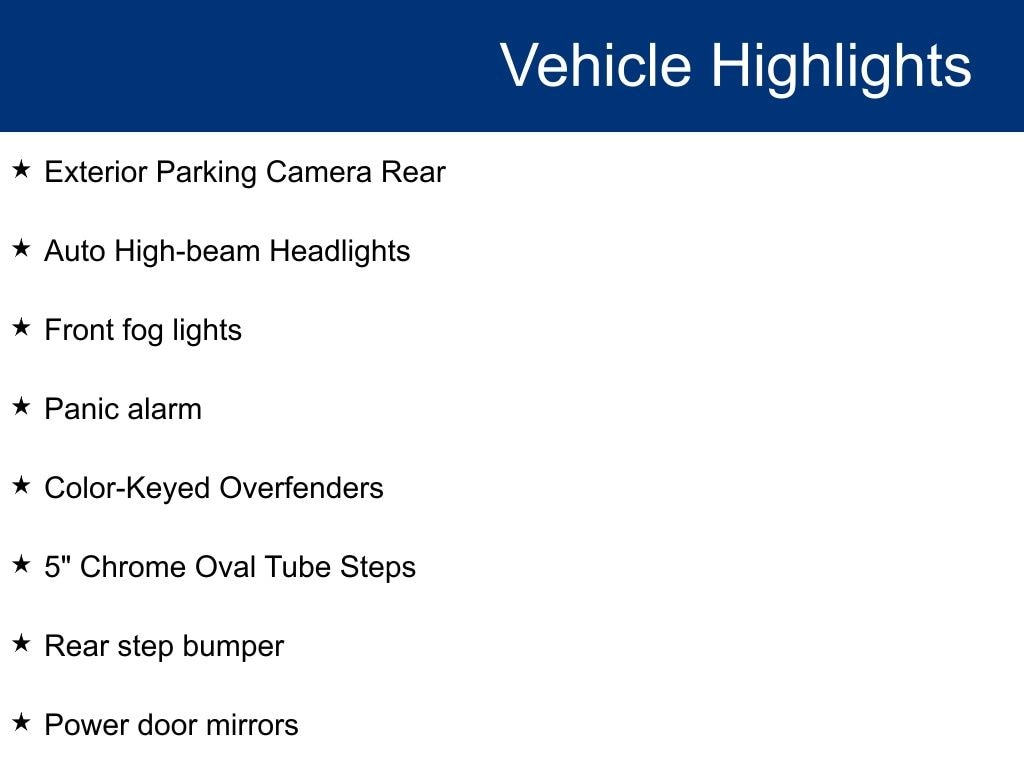 Vehicle Highlights

★ Exterior Parking Camera Rear

★ Auto High-beam Headlights

★ Front fog lights

★ Panic alarm

★ Color-Keyed Overfenders

★ 5" Chrome Oval Tube Steps

★ Rear step bumper

★ Power door mirrors